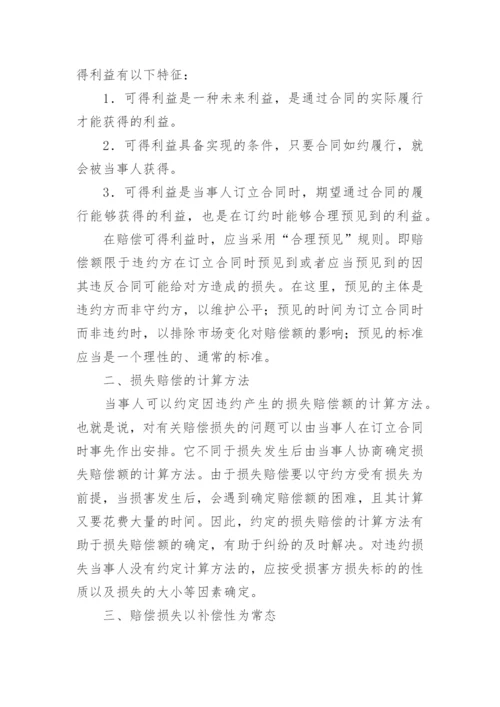 得利益有以下特征：

1．可得利益是一种未来利益，是通过合同的实际履行才能获得的利益。

2．可得利益具备实现的条件，只要合同如约履行，就会被当事人获得。

3．可得利益是当事人订立合同时，期望通过合同的履行能够获得的利益，也是在订约时能够合理预见到的利益。

在赔偿可得利益时，应当采用“合理预见”规则。即赔偿额限于违约方在订立合同时预见到或者应当预见到的因其违反合同可能给对方造成的损失。在这里，预见的主体是违约方而非守约方，以维护公平；预见的时间为订立合同时而非违约时，以排除市场变化对赔偿额的影响；预见的标准应当是一个理性的、通常的标准。

二、损失赔偿的计算方法

当事人可以约定因违约产生的损失赔偿额的计算方法。也就是说，对有关赔偿损失的问题可以由当事人在订立合同时事先作出安排。它不同于损失发生后由当事人协商确定损失赔偿额的计算方法。由于损失赔偿要以守约方受有损失为前提，当损害发生后，会遇到确定赔偿额的困难，且其计算又要花费大量的时间。因此，约定的损失赔偿的计算方法有助于损失赔偿额的确定，有助于纠纷的及时解决。对违约损失当事人没有约定计算方法的，应按受损害方损失标的的性质以及损失的大小等因素确定。

三、赔偿损失以补偿性为常态